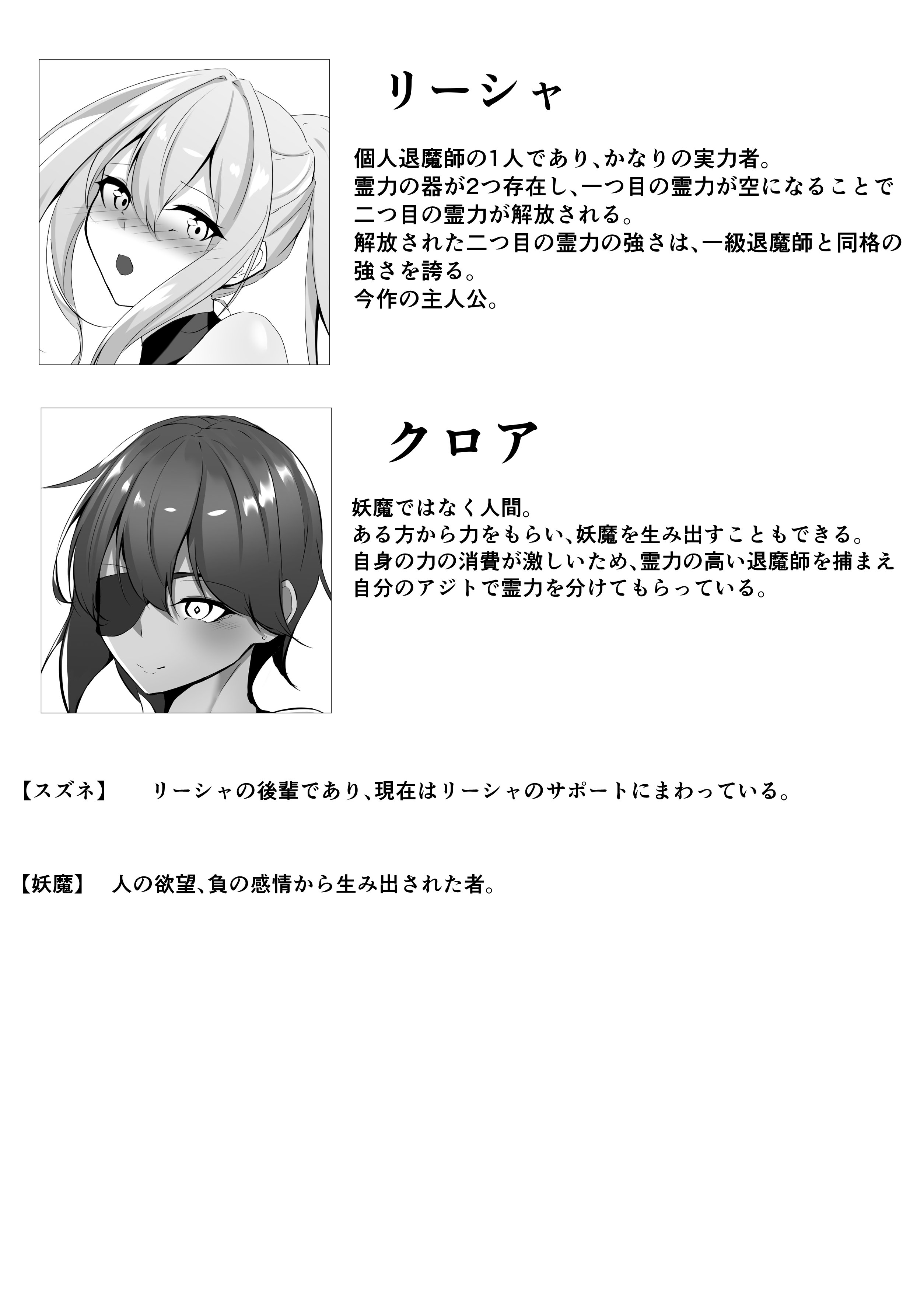 リーシャ

個人退魔師の1人であり、かなりの実力者。
霊力の器が2つ存在し、一つ目の霊力が空になることで二つ目の霊力が解放される。
解放された二つ目の霊力の強さは、一級退魔師と同格の強さを誇る。
今作の主人公。

クロア

妖魔ではなく人間。
ある方から力をもらい、妖魔を生み出すこともできる。
自身の力の消費が激しいため、霊力の高い退魔師を捕まえ自分のアジトで霊力を分けてもらっている。

【スズネ】　リーシャの後輩であり、現在はリーシャのサポートにまわっている。

【妖魔】　人の欲望、負の感情から生み出された者。